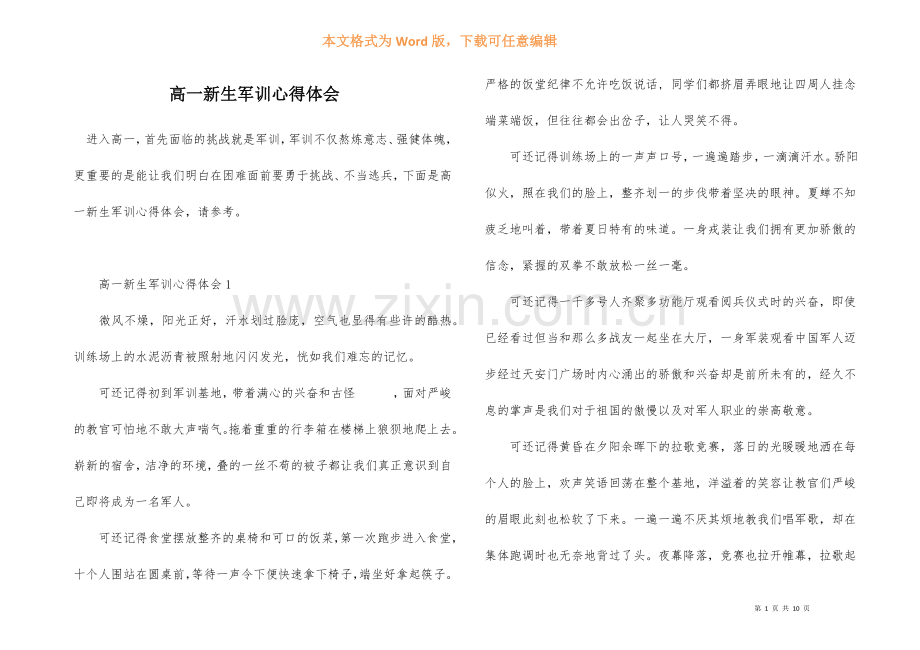 本文格式为 Word 版，下载可任意编辑

高一新生军训心得体会

进入高一，首先面临的挑战就是军训，军训不仅熬炼意志、强健体魄，更重要的是能让我们明白在困难面前要勇于挑战、不当逃兵，下面是高一新生军训心得体会，请参考。

高一新生军训心得体会 1

微风不燥，阳光正好，汗水划过脸庞，空气也显得有些许的酷热。训练场上的水泥沥青被照射地闪闪发光，恍如我们难忘的记忆。

可还记得初到军训基地，带着满心的兴奋和古怪　　，面对严峻的教官可怕地不敢大声喘气。拖着重重的行李箱在楼梯上狼狈地爬上去。崭新的宿舍，洁净的环境，叠的一丝不苟的被子都让我们真正意识到自己即将成为一名军人。

可还记得食堂摆放整齐的桌椅和可口的饭菜，第一次跑步进入食堂，十个人围站在圆桌前，等待一声令下便快速拿下椅子，端坐好拿起筷子。严格的饭堂纪律不允许吃饭说话，同学们都挤眉弄眼地让四周人挂念端菜端饭，但往往都会出岔子，让人哭笑不得。

可还记得训练场上的一声声口号，一遍遍踏步，一滴滴汗水。骄阳似火，照在我们的脸上，整齐划一的步伐带着坚决的眼神。夏蝉不知疲乏地叫着，带着夏日特有的味道。一身戎装让我们拥有更加骄傲的信念，紧握的双拳不敢放松一丝一毫。

可还记得一千多号人齐聚多功能厅观看阅兵仪式时的兴奋，即使已经看过但当和那么多战友一起坐在大厅，一身军装观看中国军人迈步经过天安门广场时内心涌出的骄傲和兴奋却是前所未有的，经久不息的掌声是我们对于祖国的傲慢以及对军人职业的崇高敬意。

可还记得黄昏在夕阳余晖下的拉歌竞赛，落日的光暖暖地洒在每个人的脸上，欢声笑语回荡在整个基地，洋溢着的笑容让教官们严峻的眉眼此刻也松软了下来。一遍一遍不厌其烦地教我们唱军歌，却在集体跑调时也无奈地背过了头。夜幕降落，竞赛也拉开帷幕，拉歌起

第 1 页 共 10 页